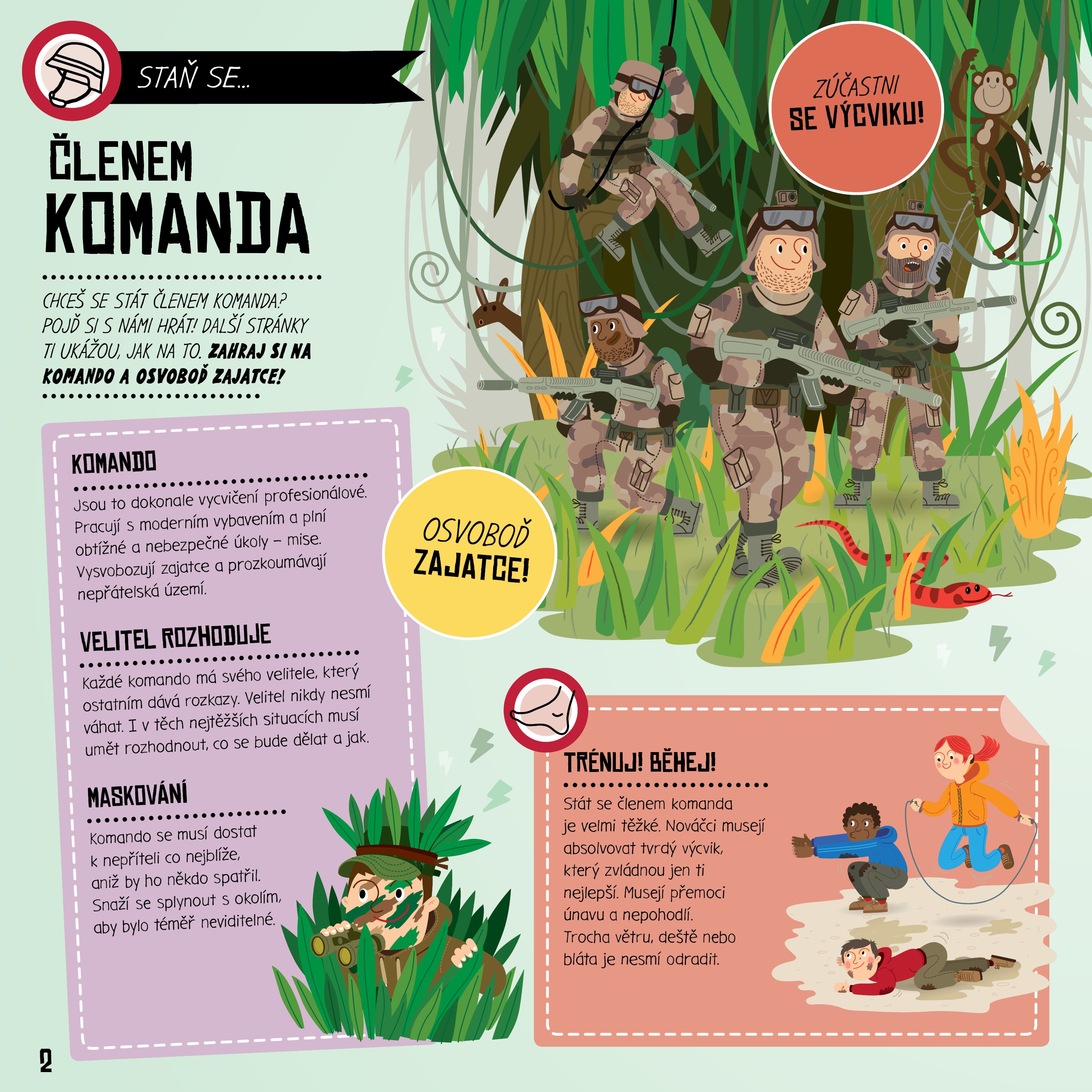 STAŇ SE...

ČLENEM KOMANDA

CHCEŠ SE STÁT ČLENEM KOMANDA? POJĎ SI S NÁMI HRÁT! DALŠÍ STRÁNKY TI UKÁŽOU, JAK NA TO. ZAHRAJ SI NA KOMANDO A OSVOBOĎ ZAJATCE!

ZÚČASTNI SE VÝCVIKU!

KOMANDO

Jsou to dokonale vycvičení profesionálové. Pracují s moderním vybavením a plní obtížné a nebezpečné úkoly – mise. Vysvobozují zajatce a prozkoumávají nepřátelská území.

VELITEL ROZHODUJE

Každé komando má svého velitele, který ostatním dává rozkazy. Velitel nikdy nesmí váhat. I v těch nejtěžších situacích musí umět rozhodnout, co se bude dělat a jak.

MASKOVÁNÍ

Komando se musí dostat k nepříteli co nejblíže, aniž by ho někdo spatřil. Snaží se splynout s okolím, aby bylo téměř neviditelné.

OSVOBOĎ ZAJATCE!

TRÉNUJ! BĚHEJ!

Stát se členem komanda je velmi těžké. Nováčci musejí absolvovat tvrdý výcvik, který zvládnou jen ti nejlepší. Musejí přemoci únavu a nepohodlí. Trocha větru, deště nebo bláta je nesmí odradit.

2